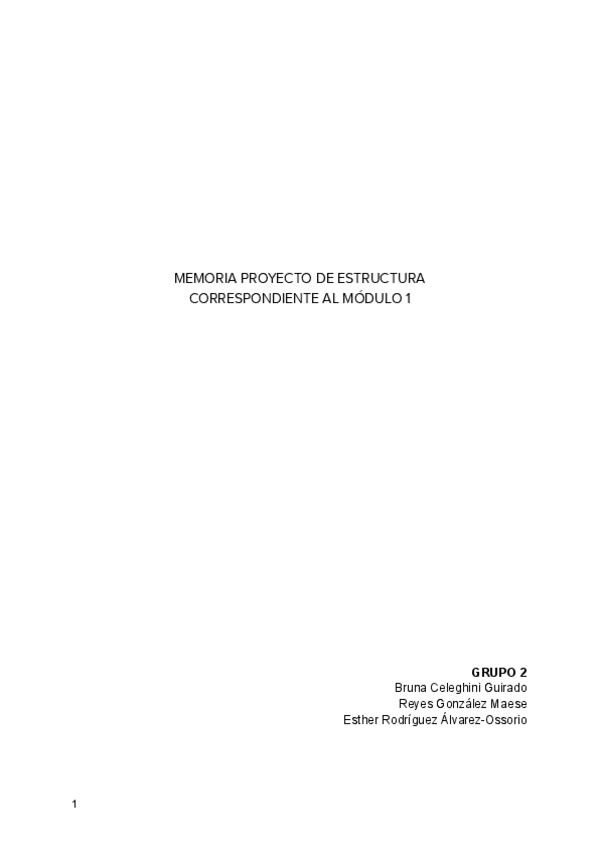 MEMORIA PROYECTO DE ESTRUCTURA
CORRESPONDIENTE AL MÓDULO 1

GRUPO 2
Bruna Celeghini Guirado
Reyes González Maese
Esther Rodríguez Álvarez-Ossorio

1